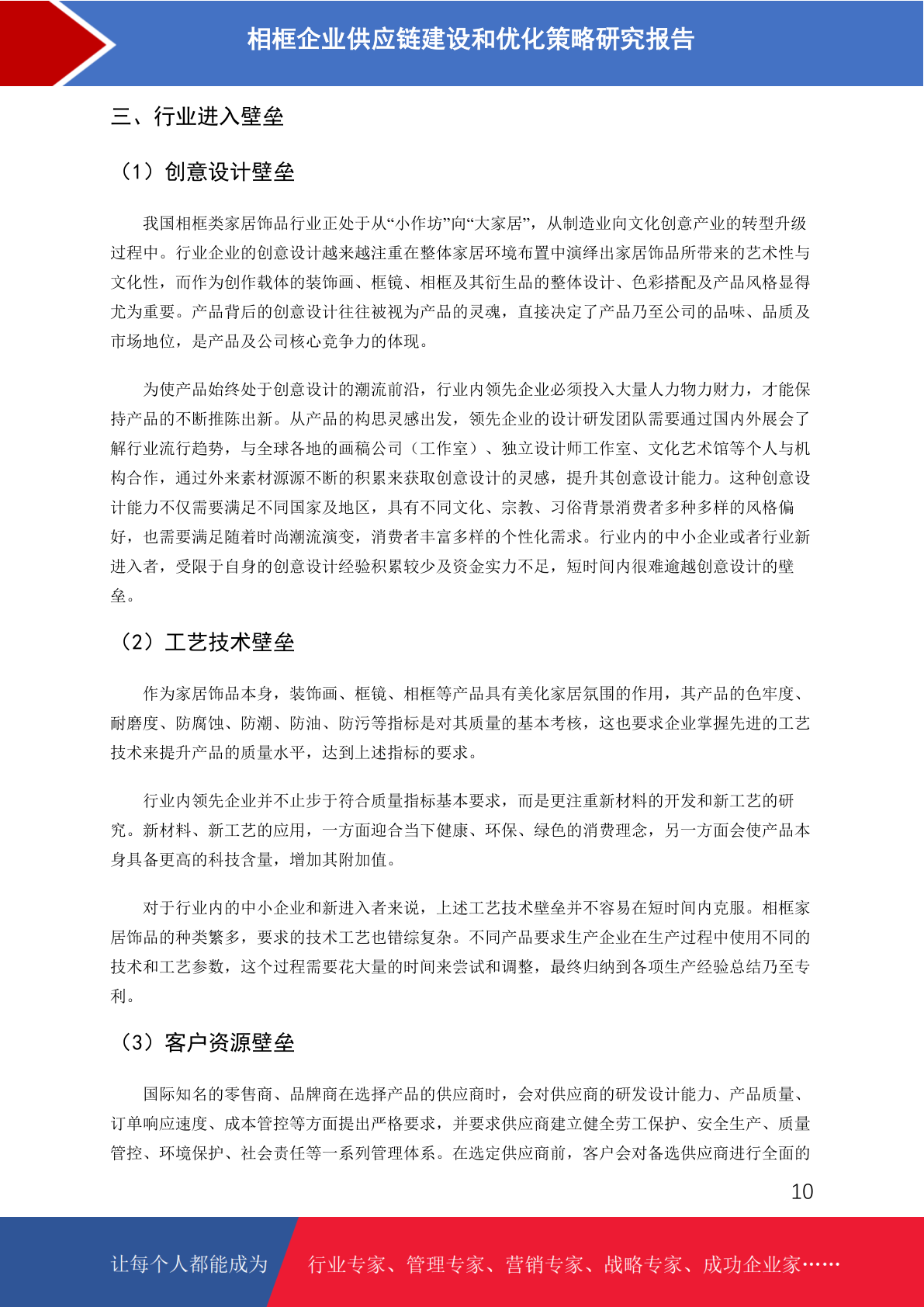 相框企业供应链建设和优化策略研究报告

三、行业进入壁垒

（1）创意设计壁垒

我国相框类家居饰品行业正处于从“小作坊”向“大家居”，从制造业向文化创意产业的转型升级过程中。行业企业的创意设计越来越注重在整体家居环境布置中演绎出家居饰品所带来的艺术性与文化性，而作为创作载体的装饰画、框镜、相框及其衍生品的整体设计、色彩搭配及产品风格显得尤为重要。产品背后的创意设计往往被视为产品的灵魂，直接决定了产品乃至公司的品味、品质及市场地位，是产品及公司核心竞争力的体现。

为使产品始终处于创意设计的潮流前沿，行业内领先企业必须投入大量人力物力财力，才能保持产品的不断推陈出新。从产品的构思灵感出发，领先企业的设计研发团队需要通过国内外展会了解行业流行趋势，与全球各地的画稿公司（工作室）、独立设计师工作室、文化艺术馆等个人与机构合作，通过外来素材源源不断的积累来获取创意设计的灵感，提升其创意设计能力。这种创意设计能力不仅需要满足不同国家及地区，具有不同文化、宗教、习俗背景消费者多种多样的风格偏好，也需要满足随着时尚潮流演变，消费者丰富多样的个性化需求。行业内的中小企业或者行业新进入者，受限于自身的创意设计经验积累较少及资金实力不足，短时间内很难逾越创意设计的壁垒。

（2）工艺技术壁垒

作为家居饰品本身，装饰画、框镜、相框等产品具有美化家居氛围的作用，其产品的色牢度、耐磨度、防腐蚀、防潮、防油、防污等指标是对其质量的基本考核，这也要求企业掌握先进的工艺技术来提升产品的质量水平，达到上述指标的要求。

行业内领先企业并不止步于符合质量指标基本要求，而是更注重新材料的开发和新工艺的研究。新材料、新工艺的应用，一方面迎合当下健康、环保、绿色的消费理念，另一方面会使产品本身具备更高的科技含量，增加其附加值。

对于行业内的中小企业和新进入者来说，上述工艺技术壁垒并不容易在短时间内克服。相框家居饰品的种类繁多，要求的技术工艺也错综复杂。不同产品要求生产企业在生产过程中使用不同的技术和工艺参数，这个过程需要花大量的时间来尝试和调整，最终归纳到各项生产经验总结乃至专利。

（3）客户资源壁垒

国际知名的零售商、品牌商在选择产品的供应商时，会对供应商的研发设计能力、产品质量、订单响应速度、成本管控等方面提出严格要求，并要求供应商建立健全劳工保护、安全生产、质量管控、环境保护、社会责任等一系列管理体系。在选定供应商前，客户会对备选供应商进行全面的

10

让每个人都能成为 行业专家、管理专家、营销专家、战略专家、成功企业家……